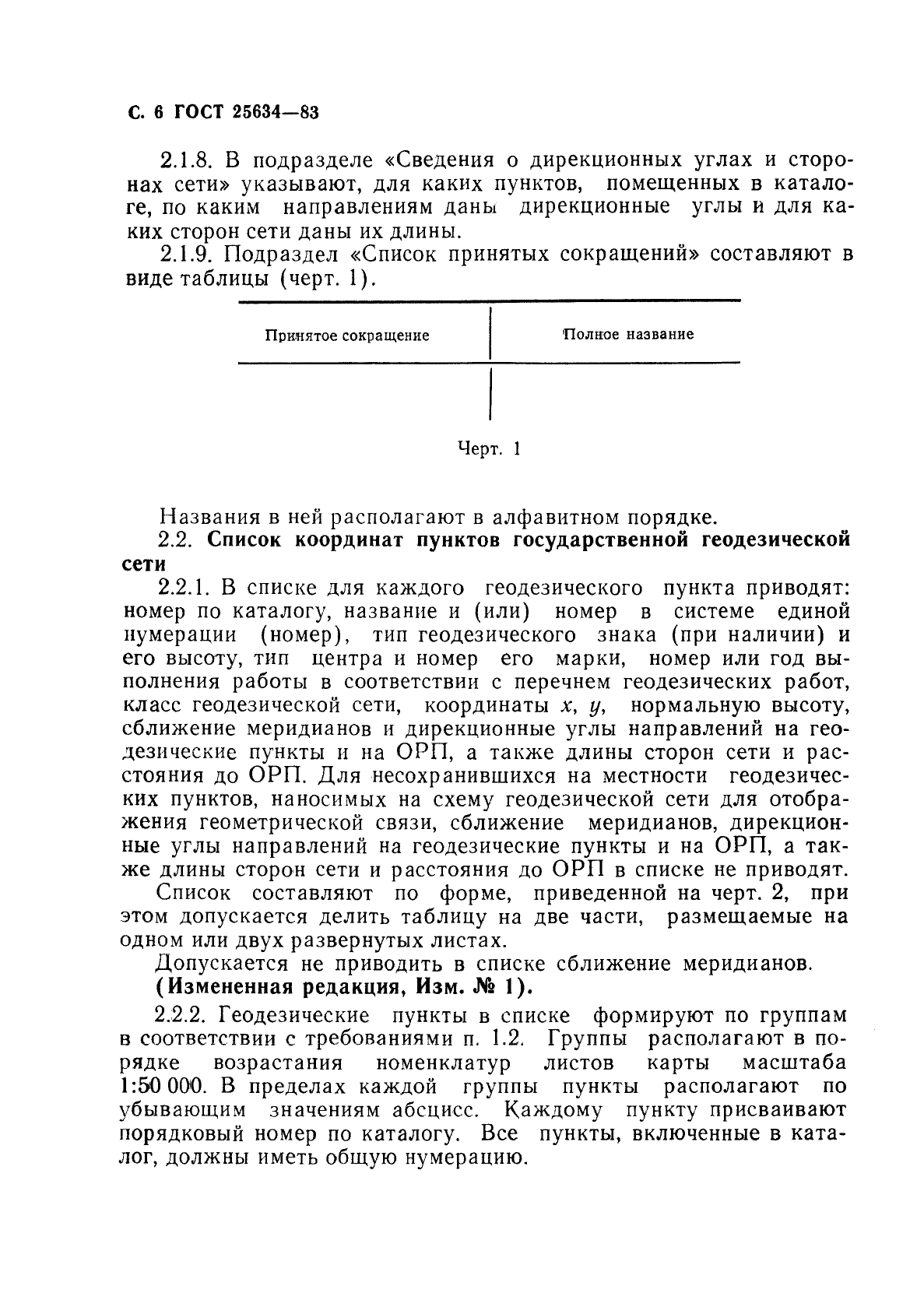 С. 6 ГОСТ 25634—83

2.1.8. В подразделе «Сведения о дирекционных углах и сторонах сети» указывают, для каких пунктов, помещенных в каталоге, по каким направлениям даны дирекционные углы и для каких сторон сети даны их длины.

2.1.9. Подраздел «Список принятых сокращений» составляют в виде таблицы (черт. 1).

| Принятое сокращение | Полное название |
|---|---|
| | |

Черт. 1

Названия в ней располагают в алфавитном порядке.

2.2. Список координат пунктов государственной геодезической сети

2.2.1. В списке для каждого геодезического пункта приводят: номер по каталогу, название и (или) номер в системе единой нумерации (номер), тип геодезического знака (при наличии) и его высоту, тип центра и номер его марки, номер или год выполнения работы в соответствии с перечнем геодезических работ, класс геодезической сети, координаты $x$, $y$, нормальную высоту, сближение меридианов и дирекционные углы направлений на геодезические пункты и на ОРП, а также длины сторон сети и расстояния до ОРП. Для несохранившихся на местности геодезических пунктов, наносимых на схему геодезической сети для отображения геометрической связи, сближение меридианов, дирекционные углы направлений на геодезические пункты и на ОРП, а также длины сторон сети и расстояния до ОРП в списке не приводят.

Список составляют по форме, приведенной на черт. 2, при этом допускается делить таблицу на две части, размещаемые на одном или двух развернутых листах.

Допускается не приводить в списке сближение меридианов.

(Измененная редакция, Изм. № 1).

2.2.2. Геодезические пункты в списке формируют по группам в соответствии с требованиями п. 1.2. Группы располагают в порядке возрастания номенклатур листов карты масштаба 1:50 000. В пределах каждой группы пункты располагают по убывающим значениям абсцисс. Каждому пункту присваивают порядковый номер по каталогу. Все пункты, включенные в каталог, должны иметь общую нумерацию.